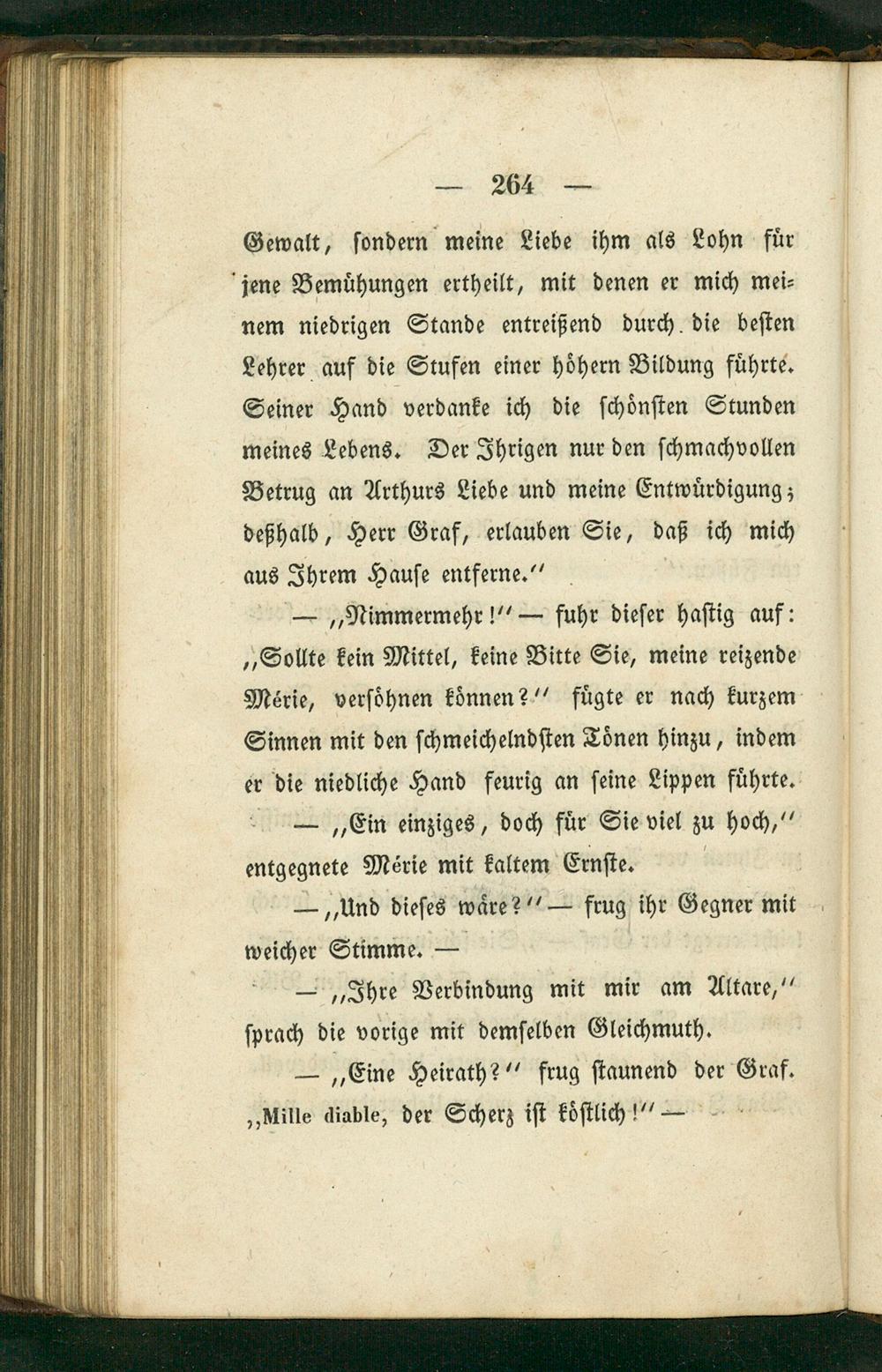 — 264 —

Gewalt, sondern meine Liebe ihm als Lohn für jene Bemühungen ertheilt, mit denen er mich meinem niedrigen Stande entreißend durch die besten Lehrer auf die Stufen einer höhern Bildung führte. Seiner Hand verdanke ich die schönsten Stunden meines Lebens. Der Ihrigen nur den schmachvollen Betrug an Arthurs Liebe und meine Entwürdigung; deßhalb, Herr Graf, erlauben Sie, daß ich mich aus Ihrem Hause entferne."

— „Nimmermehr!" — fuhr dieser hastig auf: „Sollte kein Mittel, keine Bitte Sie, meine reizende Mérie, versöhnen können?" fügte er nach kurzem Sinnen mit den schmeichelndsten Tönen hinzu, indem er die niedliche Hand feurig an seine Lippen führte.

— „Ein einziges, doch für Sie viel zu hoch," entgegnete Mérie mit kaltem Ernste.

— „Und dieses wäre?" — frug ihr Gegner mit weicher Stimme. —

— „Ihre Verbindung mit mir am Altare," sprach die vorige mit demselben Gleichmuth.

— „Eine Heirath?" frug staunend der Graf. „Mille diable, der Scherz ist köstlich!" —